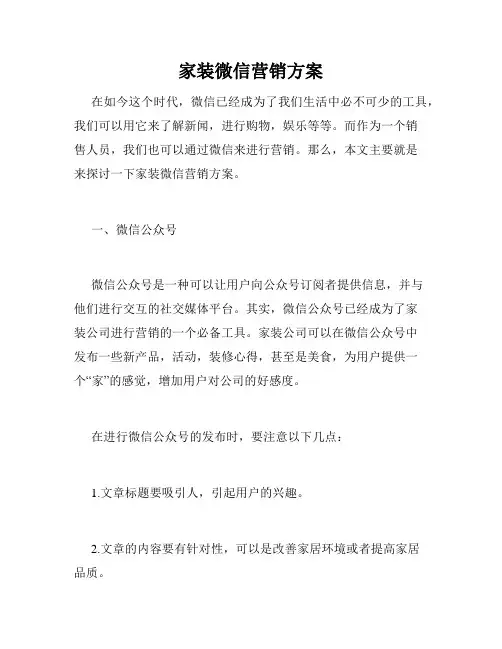 家装微信营销方案

在如今这个时代，微信已经成为了我们生活中必不可少的工具，我们可以用它来了解新闻，进行购物，娱乐等等。而作为一个销售人员，我们也可以通过微信来进行营销。那么，本文主要就是来探讨一下家装微信营销方案。

一、微信公众号

微信公众号是一种可以让用户向公众号订阅者提供信息，并与他们进行交互的社交媒体平台。其实，微信公众号已经成为了家装公司进行营销的一个必备工具。家装公司可以在微信公众号中发布一些新产品，活动，装修心得，甚至是美食，为用户提供一个“家”的感觉，增加用户对公司的好感度。

在进行微信公众号的发布时，要注意以下几点：

1.文章标题要吸引人，引起用户的兴趣。

2.文章的内容要有针对性，可以是改善家居环境或者提高家居品质。